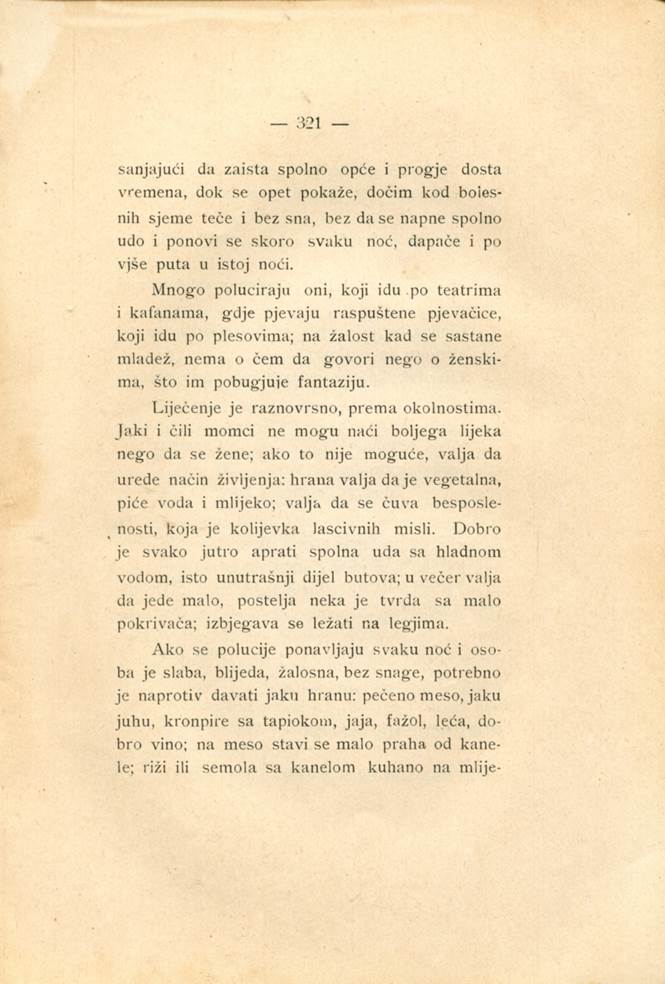 — 321 —

sanjajući da zaista spolno opće i progje dosta vremena, dok se opet pokaže, dočim kod bolesnih sjeme teče i bez sna, bez da se napne spolno udo i ponovi se skoro svaku noć, dapače i po više puta u istoj noći.

Mnogo poluciraju oni, koji idu po teatrima i kafanama, gdje pjevaju raspuštene pjevačice, koji idu po plesovima; na žalost kad se sastane mladež, nema o čem da govori nego o ženskima, što im pobugjuje fantaziju.

Liječenje je raznovrsno, prema okolnostima. Jaki i čili momci ne mogu naći boljega lijeka nego da se žene; ako to nije moguće, valja da urede način življenja: hrana valja da je vegetalna, piće voda i mlijeko; valja da se čuva besposlenosti, koja je kolijevka lascivnih misli. Dobro je svako jutro aprati spolna uda sa hladnom vodom, isto unutrašnji dijel butova; u večer valja da jede malo, postelja neka je tvrda sa malo pokrivača; izbjegava se ležati na legjima.

Ako se polucije ponavljaju svaku noć i osoba je slaba, blijeda, žalosna, bez snage, potrebno je naprotiv davati jaku hranu: pečeno meso, jaku juhu, kronpire sa tapiokom, jaja, fažol, leća, dobro vino; na meso stavi se malo praha od kanele; riži ili semola sa kanelom kuhano na mlije-